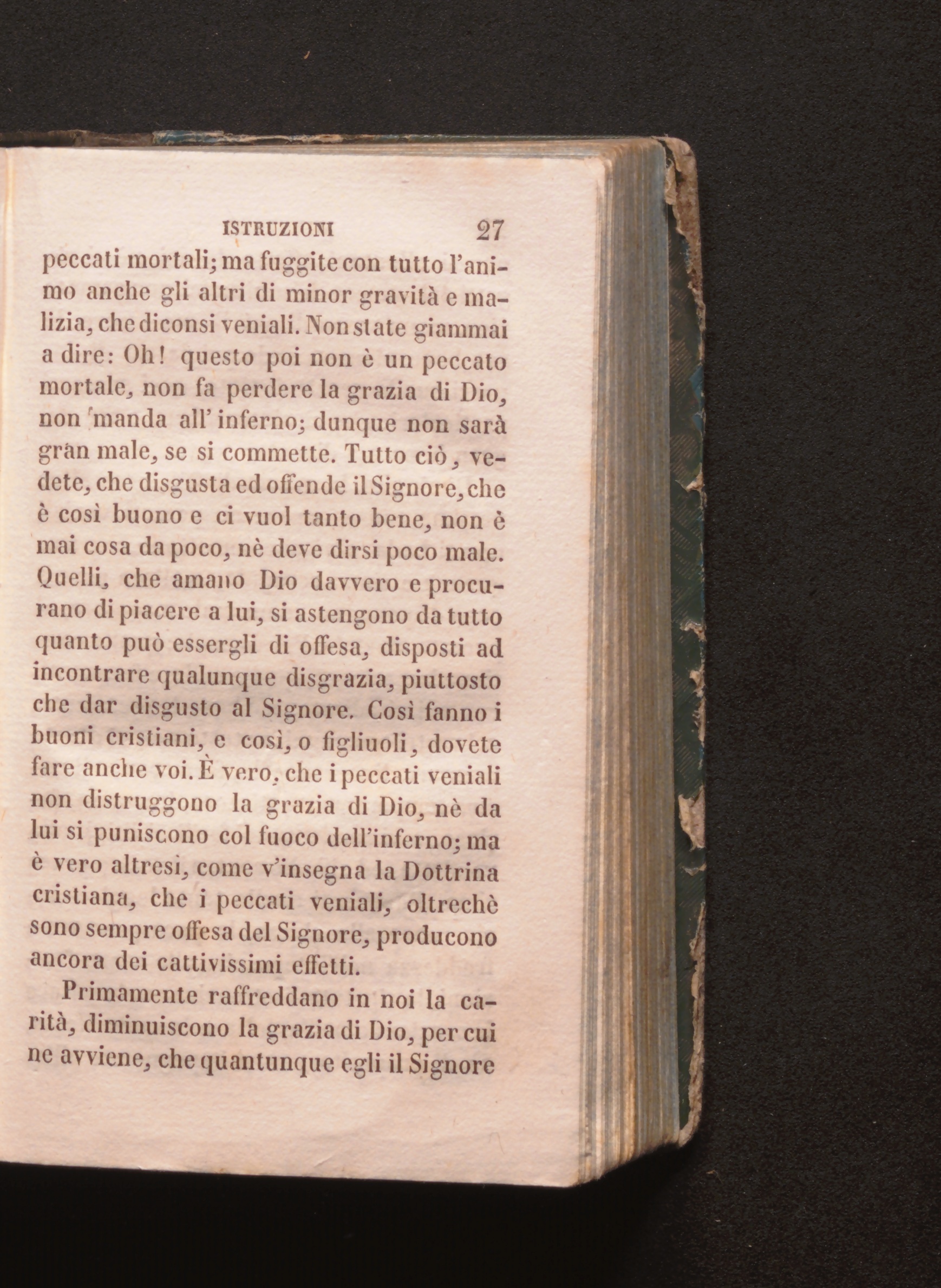 ISTRUZIONI 27

peccati mortali; ma fuggite con tutto l'animo anche gli altri di minor gravità e malizia, che diconsi veniali. Non state giammai a dire: Oh! questo poi non è un peccato mortale, non fa perdere la grazia di Dio, non manda all' inferno; dunque non sarà gran male, se si commette. Tutto ciò, vedete, che disgusta ed offende il Signore, che è così buono e ci vuol tanto bene, non è mai cosa da poco, nè deve dirsi poco male. Quelli, che amano Dio davvero e procurano di piacere a lui, si astengono da tutto quanto può essergli di offesa, disposti ad incontrare qualunque disgrazia, piuttosto che dar disgusto al Signore. Così fanno i buoni cristiani, e così, o figliuoli, dovete fare anche voi. È vero, che i peccati veniali non distruggono la grazia di Dio, nè da lui si puniscono col fuoco dell'inferno; ma è vero altresì, come v'insegna la Dottrina cristiana, che i peccati veniali, oltrechè sono sempre offesa del Signore, producono ancora dei cattivissimi effetti.

Primamente raffreddano in noi la carità, diminuiscono la grazia di Dio, per cui ne avviene, che quantunque egli il Signore